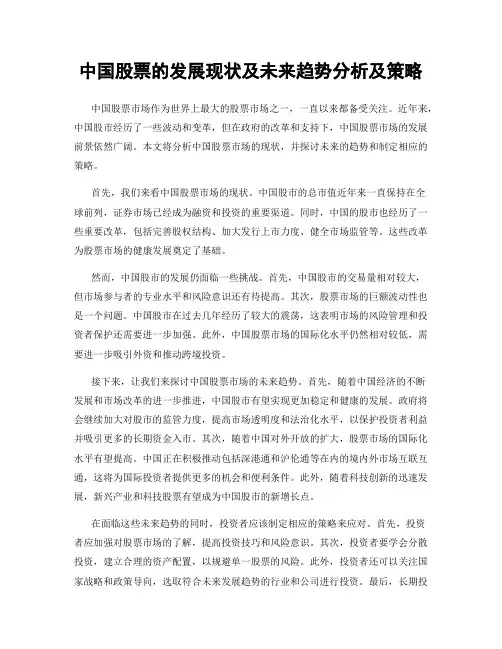 中国股票的发展现状及未来趋势分析及策略

中国股票市场作为世界上最大的股票市场之一，一直以来都备受关注。近年来，中国股市经历了一些波动和变革，但在政府的改革和支持下，中国股票市场的发展前景依然广阔。本文将分析中国股票市场的现状，并探讨未来的趋势和制定相应的策略。

首先，我们来看中国股票市场的现状。中国股市的总市值近年来一直保持在全球前列，证券市场已经成为融资和投资的重要渠道。同时，中国的股市也经历了一些重要改革，包括完善股权结构、加大发行上市力度、健全市场监管等。这些改革为股票市场的健康发展奠定了基础。

然而，中国股市的发展仍面临一些挑战。首先，中国股市的交易量相对较大，但市场参与者的专业水平和风险意识还有待提高。其次，股票市场的巨额波动性也是一个问题。中国股市在过去几年经历了较大的震荡，这表明市场的风险管理和投资者保护还需要进一步加强。此外，中国股票市场的国际化水平仍然相对较低，需要进一步吸引外资和推动跨境投资。

接下来，让我们来探讨中国股票市场的未来趋势。首先，随着中国经济的不断发展和市场改革的进一步推进，中国股市有望实现更加稳定和健康的发展。政府将会继续加大对股市的监管力度，提高市场透明度和法治化水平，以保护投资者利益并吸引更多的长期资金入市。其次，随着中国对外开放的扩大，股票市场的国际化水平有望提高。中国正在积极推动包括深港通和沪伦通等在内的境内外市场互联互通，这将为国际投资者提供更多的机会和便利条件。此外，随着科技创新的迅速发展，新兴产业和科技股票有望成为中国股市的新增长点。

在面临这些未来趋势的同时，投资者应该制定相应的策略来应对。首先，投资者应加强对股票市场的了解，提高投资技巧和风险意识。其次，投资者要学会分散投资，建立合理的资产配置，以规避单一股票的风险。此外，投资者还可以关注国家战略和政策导向，选取符合未来发展趋势的行业和公司进行投资。最后，长期投